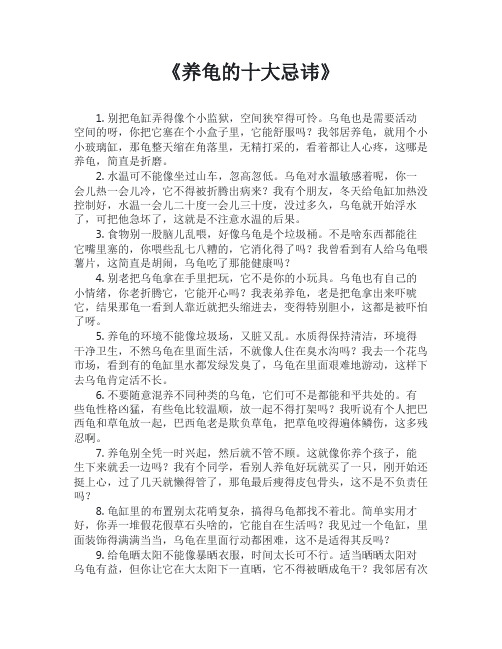 《养龟的十大忌讳》

1. 别把龟缸弄得像个小监狱，空间狭窄得可怜。乌龟也是需要活动空间的呀，你把它塞在个小盒子里，它能舒服吗？我邻居养龟，就用个小小玻璃缸，那龟整天缩在角落里，无精打采的，看着都让人心疼，这哪是养龟，简直是折磨。

2. 水温可不能像坐过山车，忽高忽低。乌龟对水温敏感着呢，你一会儿热一会儿冷，它不得被折腾出病来？我有个朋友，冬天给龟缸加热没控制好，水温一会儿二十度一会儿三十度，没过多久，乌龟就开始浮水了，可把他急坏了，这就是不注意水温的后果。

3. 食物别一股脑儿乱喂，好像乌龟是个垃圾桶。不是啥东西都能往它嘴里塞的，你喂些乱七八糟的，它消化得了吗？我曾看到有人给乌龟喂薯片，这简直是胡闹，乌龟吃了那能健康吗？

4. 别老把乌龟拿在手里把玩，它不是你的小玩具。乌龟也有自己的小情绪，你老折腾它，它能开心吗？我表弟养龟，老是把龟拿出来吓唬它，结果那龟一看到人靠近就把头缩进去，变得特别胆小，这都是被吓怕了呀。

5. 养龟的环境不能像垃圾场，又脏又乱。水质得保持清洁，环境得干净卫生，不然乌龟在里面生活，不就像人住在臭水沟吗？我去一个花鸟市场，看到有的龟缸里水都发绿发臭了，乌龟在里面艰难地游动，这样下去乌龟肯定活不长。

6. 不要随意混养不同种类的乌龟，它们可不是都能和平共处的。有些龟性格凶猛，有些龟比较温顺，放一起不得打架吗？我听说有个人把巴西龟和草龟放一起，巴西龟老是欺负草龟，把草龟咬得遍体鳞伤，这多残忍啊。

7. 养龟别全凭一时兴起，然后就不管不顾。这就像你养个孩子，能生下来就丢一边吗？我有个同学，看别人养龟好玩就买了一只，刚开始还挺上心，过了几天就懒得管了，那龟最后瘦得皮包骨头，这不是不负责任吗？

8. 龟缸里的布置别太花哨复杂，搞得乌龟都找不着北。简单实用才好，你弄一堆假花假草石头啥的，它能自在生活吗？我见过一个龟缸，里面装饰得满满当当，乌龟在里面行动都困难，这不是适得其反吗？

9. 给龟晒太阳不能像暴晒衣服，时间太长可不行。适当晒晒太阳对乌龟有益，但你让它在大太阳下一直晒，它不得被晒成龟干？我邻居有次